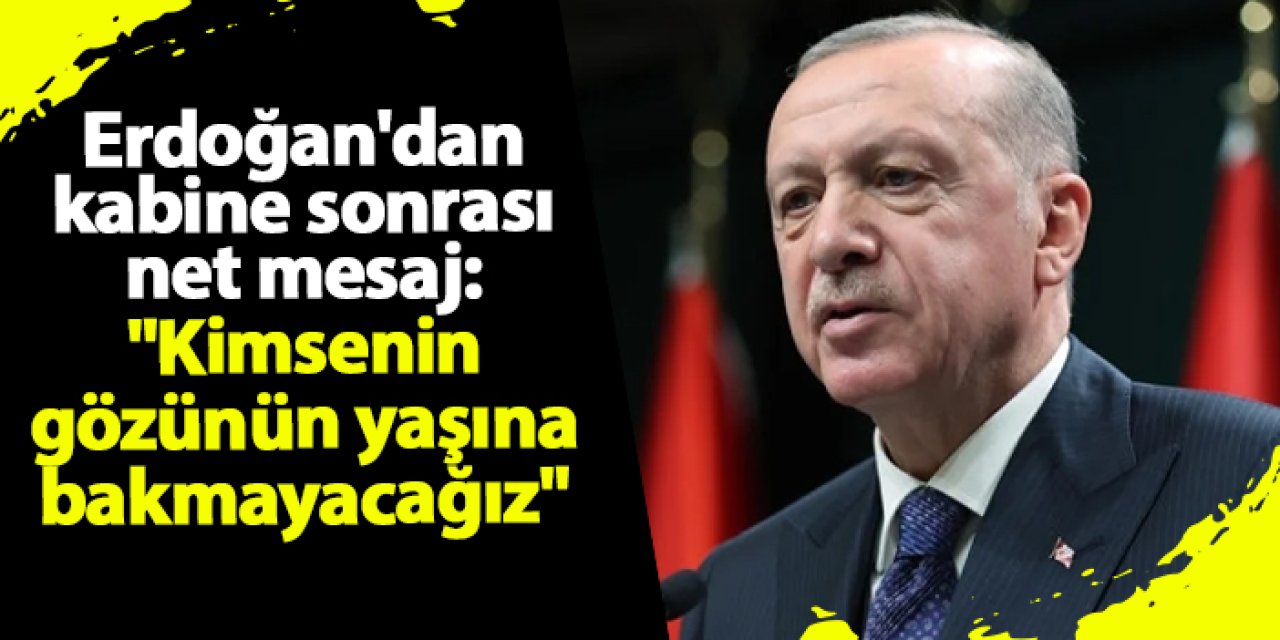 Erdoğan'dan kabine sonrası net mesaj: "Kimsenin gözünün yaşına bakmayacağız"